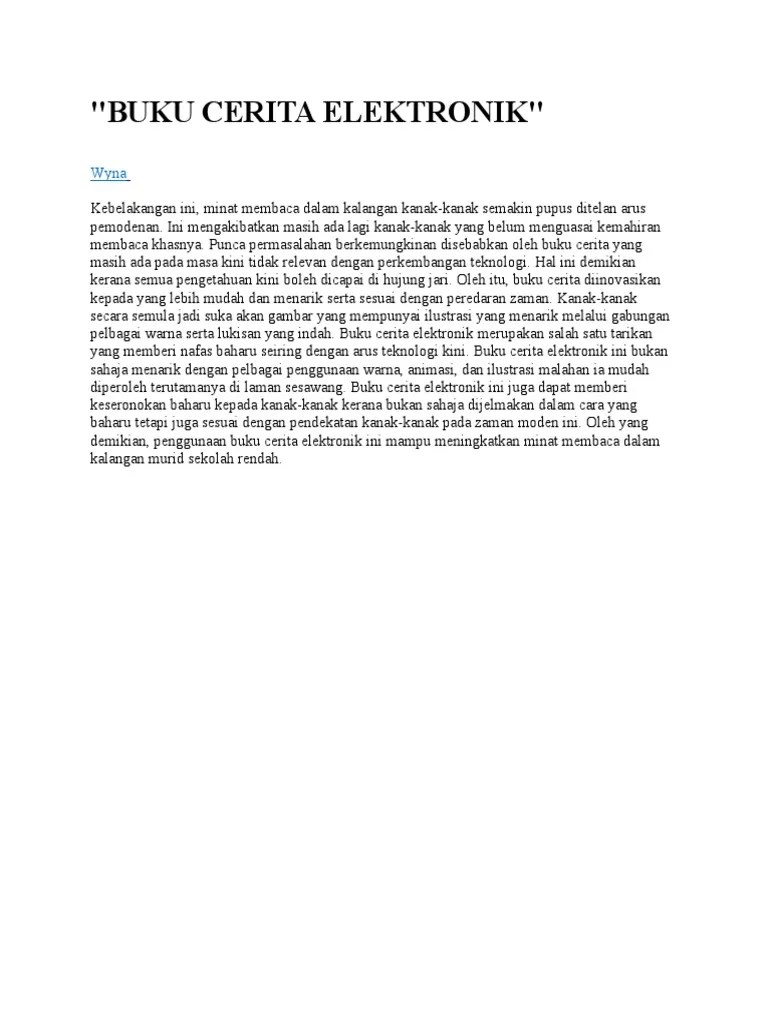 "BUKU CERITA ELEKTRONIK"

Wyna

Kebelakangan ini, minat membaca dalam kalangan kanak-kanak semakin pupus ditelan arus pemodenan. Ini mengakibatkan masih ada lagi kanak-kanak yang belum menguasai kemahiran membaca khasnya. Punca permasalahan berkemungkinan disebabkan oleh buku cerita yang masih ada pada masa kini tidak relevan dengan perkembangan teknologi. Hal ini demikian kerana semua pengetahuan kini boleh dicapai di hujung jari. Oleh itu, buku cerita diinovasikan kepada yang lebih mudah dan menarik serta sesuai dengan peredaran zaman. Kanak-kanak secara semula jadi suka akan gambar yang mempunyai ilustrasi yang menarik melalui gabungan pelbagai warna serta lukisan yang indah. Buku cerita elektronik merupakan salah satu tarikan yang memberi nafas baharu seiring dengan arus teknologi kini. Buku cerita elektronik ini bukan sahaja menarik dengan pelbagai penggunaan warna, animasi, dan ilustrasi malahan ia mudah diperoleh terutamanya di laman sesawang. Buku cerita elektronik ini juga dapat memberi keseronokan baharu kepada kanak-kanak kerana bukan sahaja dijelmakan dalam cara yang baharu tetapi juga sesuai dengan pendekatan kanak-kanak pada zaman moden ini. Oleh yang demikian, penggunaan buku cerita elektronik ini mampu meningkatkan minat membaca dalam kalangan murid sekolah rendah.